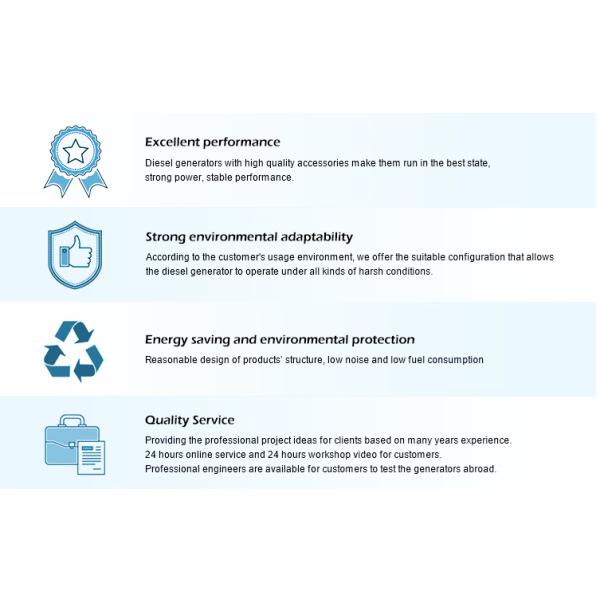 Excellent performance

Diesel generators with high quality accessories make them run in the best state, strong power, stable performance.

Strong environmental adaptability

According to the customer's usage environment, we offer the suitable configuration that allows the diesel generator to operate under all kinds of harsh conditions.

Energy saving and environmental protection

Reasonable design of products' structure, low noise and low fuel consumption

Quality Service

Providing the professional project ideas for clients based on many years experience.
24 hours online service and 24 hours workshop video for customers.
Professional engineers are available for customers to test the generators abroad.